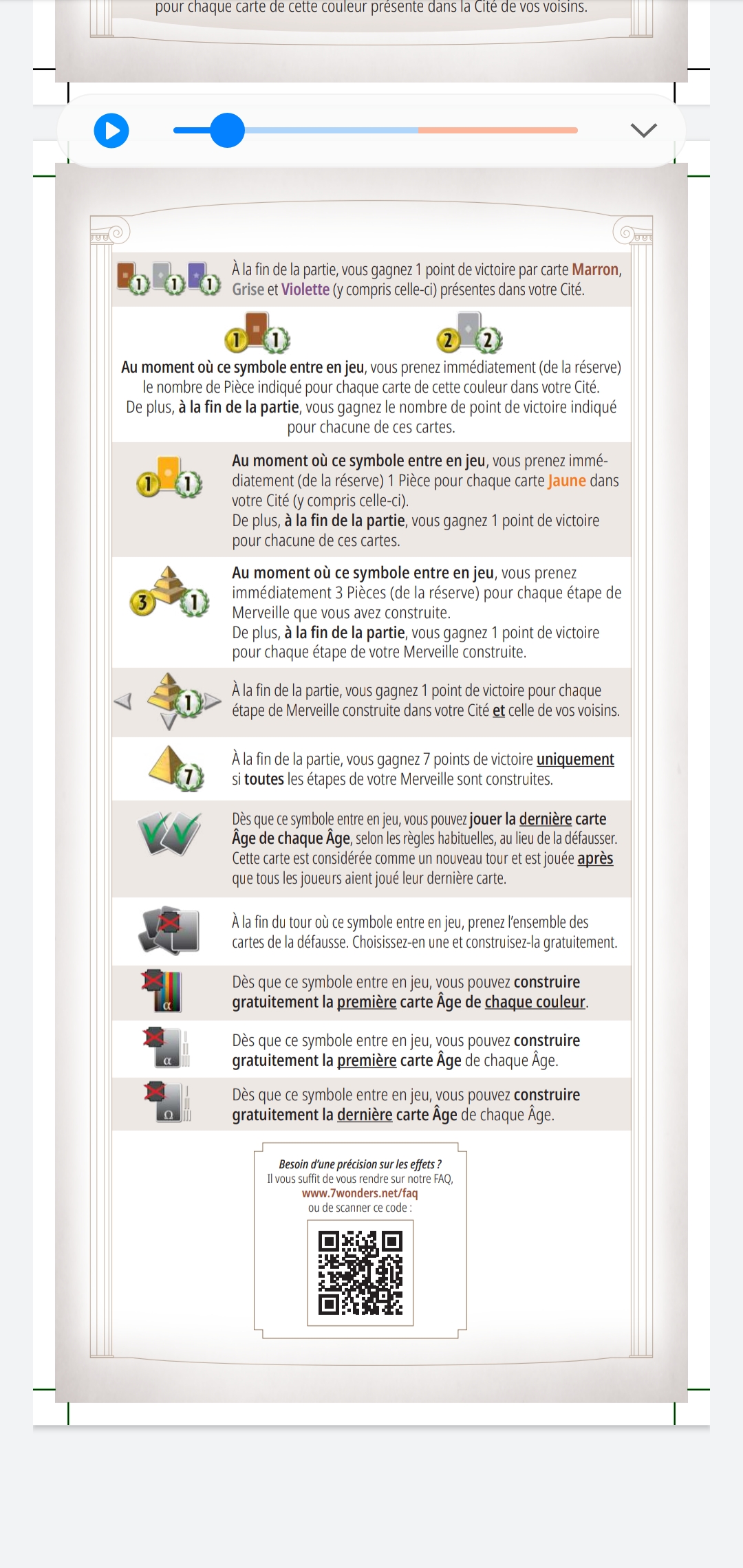 pour chaque carte de cette couleur présente dans la Cité de vos voisins.

1 1 1 À la fin de la partie, vous gagnez 1 point de victoire par carte Marron, Grise et Violette (y compris celle-ci) présentes dans votre Cité.

1 1 2 2

Au moment où ce symbole entre en jeu, vous prenez immédiatement (de la réserve) le nombre de Pièce indiqué pour chaque carte de cette couleur dans votre Cité. De plus, à la fin de la partie, vous gagnez le nombre de point de victoire indiqué pour chacune de ces cartes.

1 1 Au moment où ce symbole entre en jeu, vous prenez immédiatement (de la réserve) 1 Pièce pour chaque carte Jaune dans votre Cité (y compris celle-ci).
De plus, à la fin de la partie, vous gagnez 1 point de victoire pour chacune de ces cartes.

3 1 Au moment où ce symbole entre en jeu, vous prenez immédiatement 3 Pièces (de la réserve) pour chaque étape de Merveille que vous avez construite.
De plus, à la fin de la partie, vous gagnez 1 point de victoire pour chaque étape de votre Merveille construite.

1 À la fin de la partie, vous gagnez 1 point de victoire pour chaque étape de Merveille construite dans votre Cité et celle de vos voisins.

7 À la fin de la partie, vous gagnez 7 points de victoire uniquement si toutes les étapes de votre Merveille sont construites.

Dès que ce symbole entre en jeu, vous pouvez jouer la dernière carte Âge de chaque Âge, selon les règles habituelles, au lieu de la défausser. Cette carte est considérée comme un nouveau tour et est jouée après que tous les joueurs aient joué leur dernière carte.

À la fin du tour où ce symbole entre en jeu, prenez l'ensemble des cartes de la défausse. Choisissez-en une et construisez-la gratuitement.

α Dès que ce symbole entre en jeu, vous pouvez construire gratuitement la première carte Âge de chaque couleur.

α Dès que ce symbole entre en jeu, vous pouvez construire gratuitement la première carte Âge de chaque Âge.

Ω Dès que ce symbole entre en jeu, vous pouvez construire gratuitement la dernière carte Âge de chaque Âge.

Besoin d'une précision sur les effets ?
Il vous suffit de vous rendre sur notre FAQ,
www.7wonders.net/faq
ou de scanner ce code :